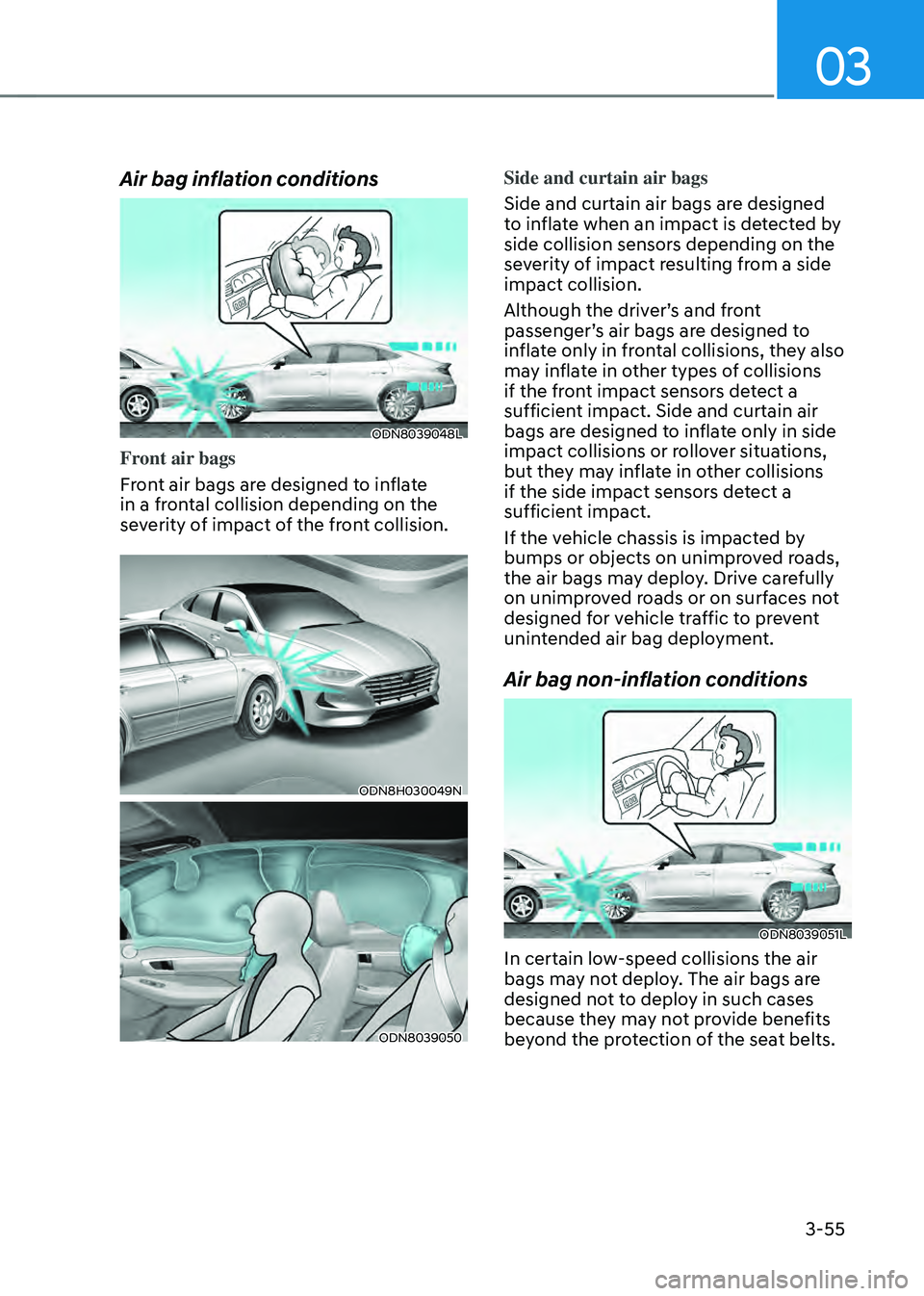 03

Air bag inflation conditions

ODN8039048L

Front air bags

Front air bags are designed to inflate in a frontal collision depending on the severity of impact of the front collision.

ODN8H030049N

ODN8039050

Side and curtain air bags

Side and curtain air bags are designed to inflate when an impact is detected by side collision sensors depending on the severity of impact resulting from a side impact collision.

Although the driver's and front passenger's air bags are designed to inflate only in frontal collisions, they also may inflate in other types of collisions if the front impact sensors detect a sufficient impact. Side and curtain air bags are designed to inflate only in side impact collisions or rollover situations, but they may inflate in other collisions if the side impact sensors detect a sufficient impact.

If the vehicle chassis is impacted by bumps or objects on unimproved roads, the air bags may deploy. Drive carefully on unimproved roads or on surfaces not designed for vehicle traffic to prevent unintended air bag deployment.

Air bag non-inflation conditions

ODN8039051L

In certain low-speed collisions the air bags may not deploy. The air bags are designed not to deploy in such cases because they may not provide benefits beyond the protection of the seat belts.

3-55

carmanualsonline.info